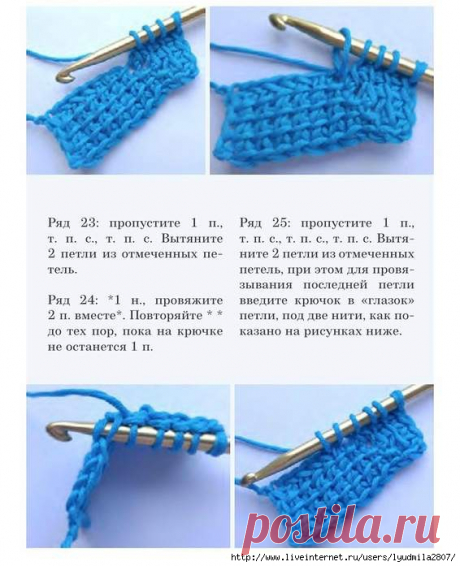 Ряд 23: пропустите 1 п., т. п. с., т. п. с. Вытяните 2 петли из отмеченных петель.

Ряд 24: *1 н., провяжите 2 п. вместе*. Повторяйте * * до тех пор, пока на крючке не останется 1 п.

Ряд 25: пропустите 1 п., т. п. с., т. п. с., т. п. с. Вытяните 2 петли из отмеченных петель, при этом для провязывания последней петли введите крючок в «глазок» петли, под две нити, как показано на рисунках ниже.

postila.ru

http://www.liveinternet.ru/users/lyudmila2807/